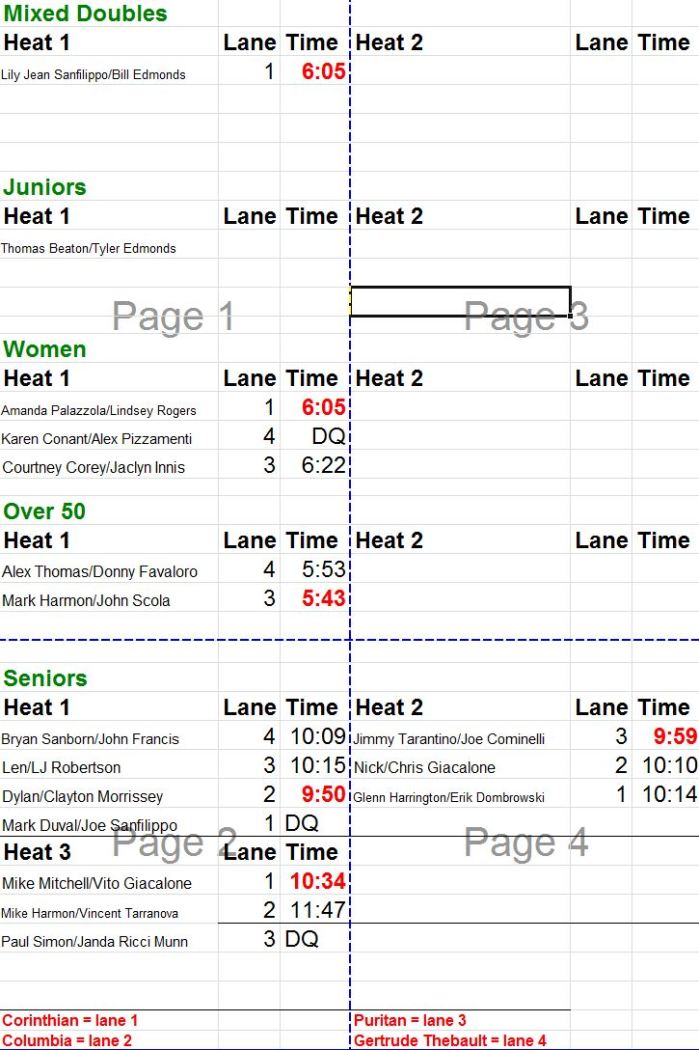 Mixed Doubles

| Heat 1 | Lane | Time | Heat 2 | Lane | Time |
|---|---|---|---|---|---|
| Lily Jean Sanfilippo/Bill Edmonds | 1 | 6:05 | | | |

Juniors

| Heat 1 | Lane | Time | Heat 2 | Lane | Time |
|---|---|---|---|---|---|
| Thomas Beaton/Tyler Edmonds | | | | | |

Page 1

Page 3

Women

| Heat 1 | Lane | Time | Heat 2 | Lane | Time |
|---|---|---|---|---|---|
| Amanda Palazzola/Lindsey Rogers | 1 | 6:05 | | | |
| Karen Conant/Alex Pizzamenti | 4 | DQ | | | |
| Courtney Corey/Jaclyn Innis | 3 | 6:22 | | | |

Over 50

| Heat 1 | Lane | Time | Heat 2 | Lane | Time |
|---|---|---|---|---|---|
| Alex Thomas/Donny Favaloro | 4 | 5:53 | | | |
| Mark Harmon/John Scola | 3 | 5:43 | | | |

Seniors

| Heat 1 | Lane | Time | Heat 2 | Lane | Time |
|---|---|---|---|---|---|
| Bryan Sanborn/John Francis | 4 | 10:09 | Jimmy Tarantino/Joe Cominelli | 3 | 9:59 |
| Len/LJ Robertson | 3 | 10:15 | Nick/Chris Giacalone | 2 | 10:10 |
| Dylan/Clayton Morrissey | 2 | 9:50 | Glenn Harrington/Erik Dombrowski | 1 | 10:14 |
| Mark Duval/Joe Sanfilippo | 1 | DQ | | | |

Page 2

Page 4

| Heat 3 | Lane | Time |
|---|---|---|
| Mike Mitchell/Vito Giacalone | 1 | 10:34 |
| Mike Harmon/Vincent Tarranova | 2 | 11:47 |
| Paul Simon/Janda Ricci Munn | 3 | DQ |

Corinthian = lane 1
Columbia = lane 2
Puritan = lane 3
Gertrude Thebault = lane 4